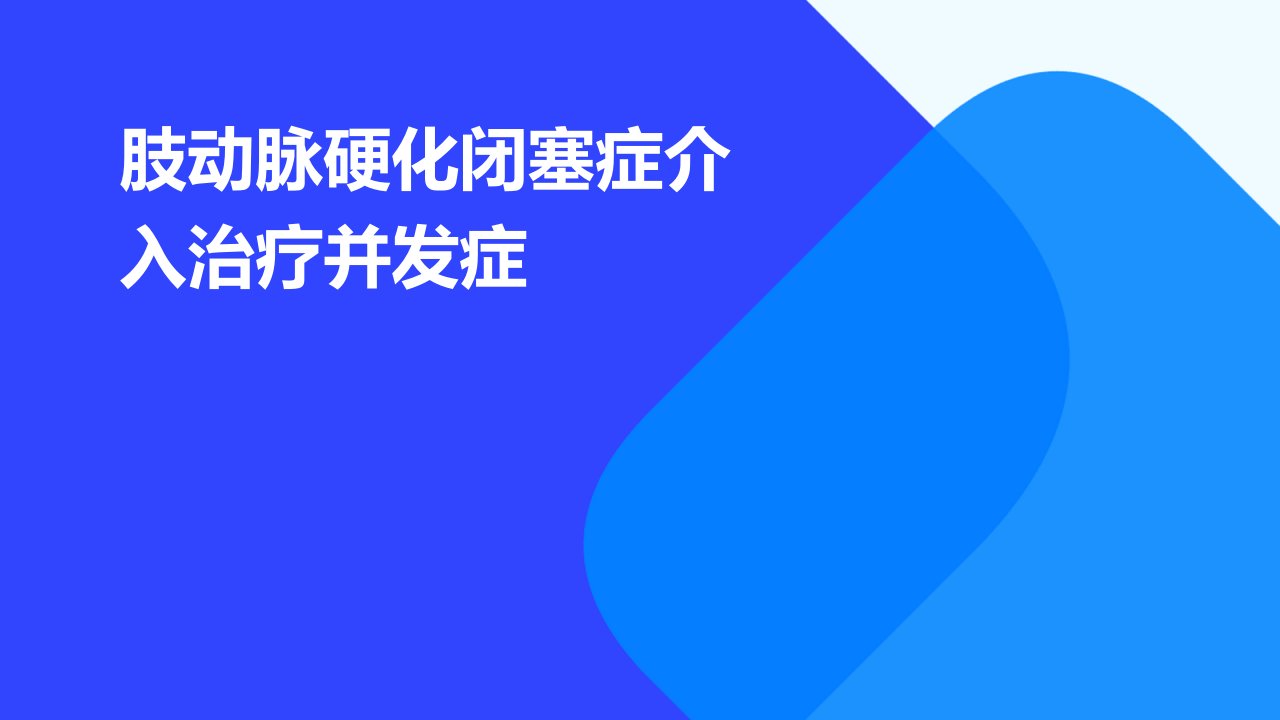 肢动脉硬化闭塞症介入治疗并发症